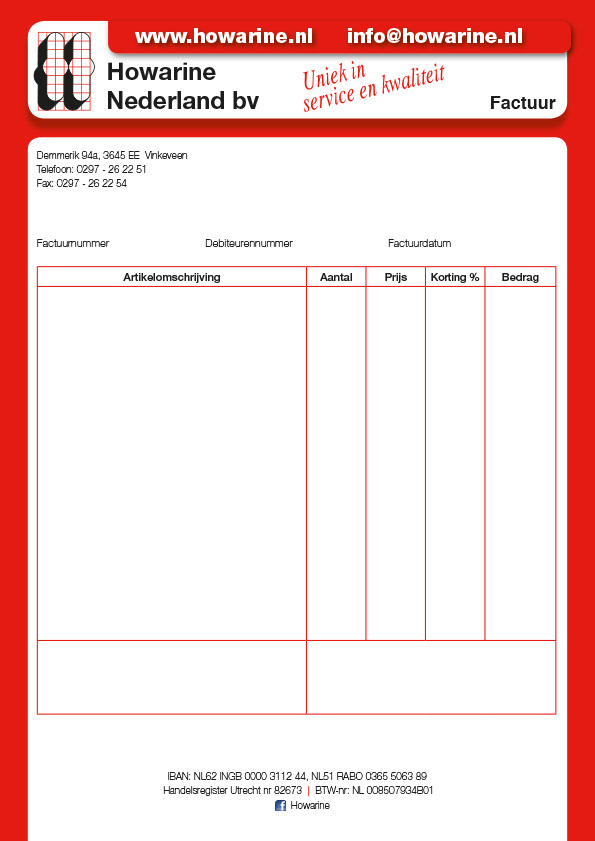 www.howarine.nl info@howarine.nl

Howarine Nederland bv

Uniek in service en kwaliteit

Factuur

Demmerik 94a, 3645 EE Vinkeveen
Telefoon: 0297 - 26 22 51
Fax: 0297 - 26 22 54

Factuurnummer

Debiteurennummer

Factuurdatum

| Artikelomschrijving | Aantal | Prijs | Korting % | Bedrag |
|---|---|---|---|---|
| | | | | |

IBAN: NL62 INGB 0000 3112 44, NL51 RABO 0365 5063 89
Handelsregister Utrecht nr 82673 | BTW-nr: NL 008507934B01
Howarine